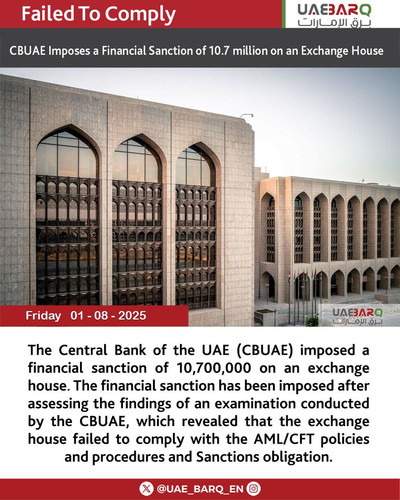 Failed To Comply

UAEBARQ
برق الإمارات

CBUAE Imposes a Financial Sanction of 10.7 million on an Exchange House

Friday 01 - 08 - 2025

UAEBARQ
برق الإمارات

The Central Bank of the UAE (CBUAE) imposed a financial sanction of 10,700,000 on an exchange house. The financial sanction has been imposed after assessing the findings of an examination conducted by the CBUAE, which revealed that the exchange house failed to comply with the AML/CFT policies and procedures and Sanctions obligation.

@UAE_BARQ_EN